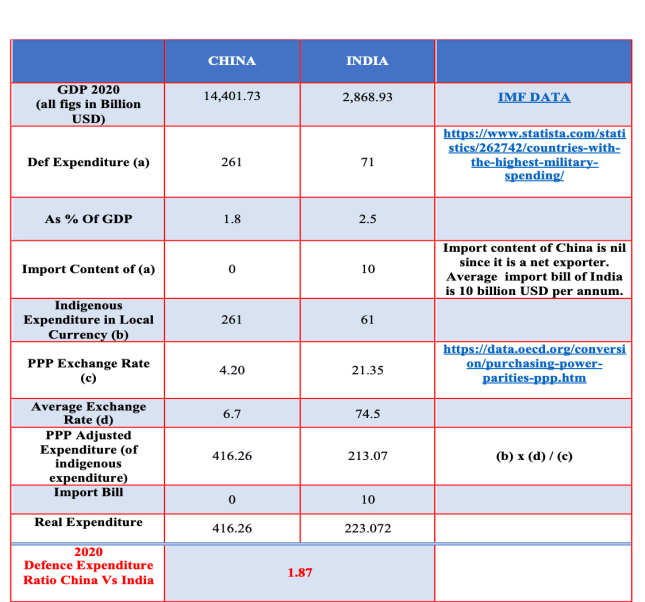 |  | CHINA | INDIA |  |
|---|---|---|---|
| GDP 2020 (all figs in Billion USD) | 14,401.73 | 2,868.93 | IMF DATA |
| Def Expenditure (a) | 261 | 71 | https://www.statista.com/statistics/262742/countries-with-the-highest-military-spending/ |
| As % Of GDP | 1.8 | 2.5 |  |
| Import Content of (a) | 0 | 10 | Import content of China is nil since it is a net exporter. Average import bill of India is 10 billion USD per annum. |
| Indigenous Expenditure in Local Currency (b) | 261 | 61 |  |
| PPP Exchange Rate (c) | 4.20 | 21.35 | https://data.oecd.org/conversion/purchasing-power-parities-ppp.htm |
| Average Exchange Rate (d) | 6.7 | 74.5 |  |
| PPP Adjusted Expenditure (of indigenous expenditure) | 416.26 | 213.07 | (b) x (d) / (c) |
| Import Bill | 0 | 10 |  |
| Real Expenditure | 416.26 | 223.072 |  |
| 2020 Defence Expenditure Ratio China Vs India | 1.87 |  |  |